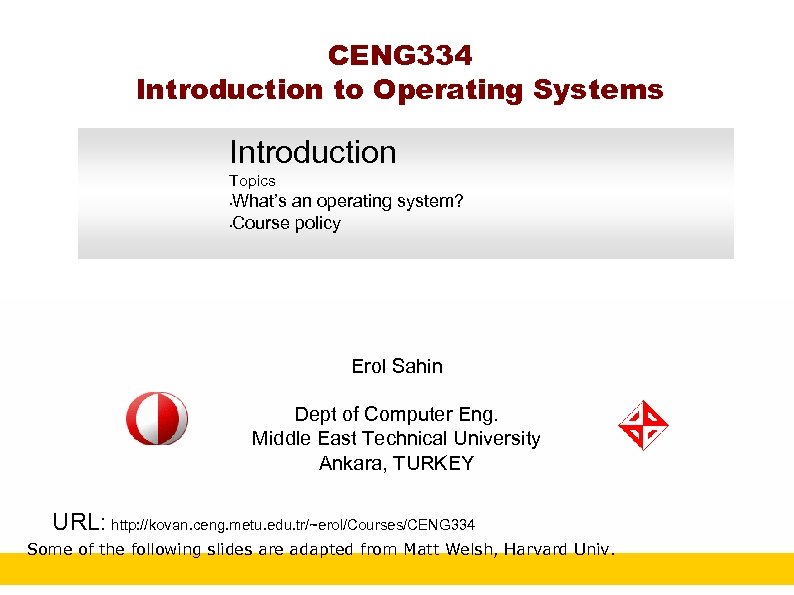 CENG334
Introduction to Operating Systems

Introduction
Topics
•What's an operating system?
•Course policy

Erol Sahin

Dept of Computer Eng.
Middle East Technical University
Ankara, TURKEY

URL: http://kovan.ceng.metu.edu.tr/~erol/Courses/CENG334
Some of the following slides are adapted from Matt Welsh, Harvard Univ.